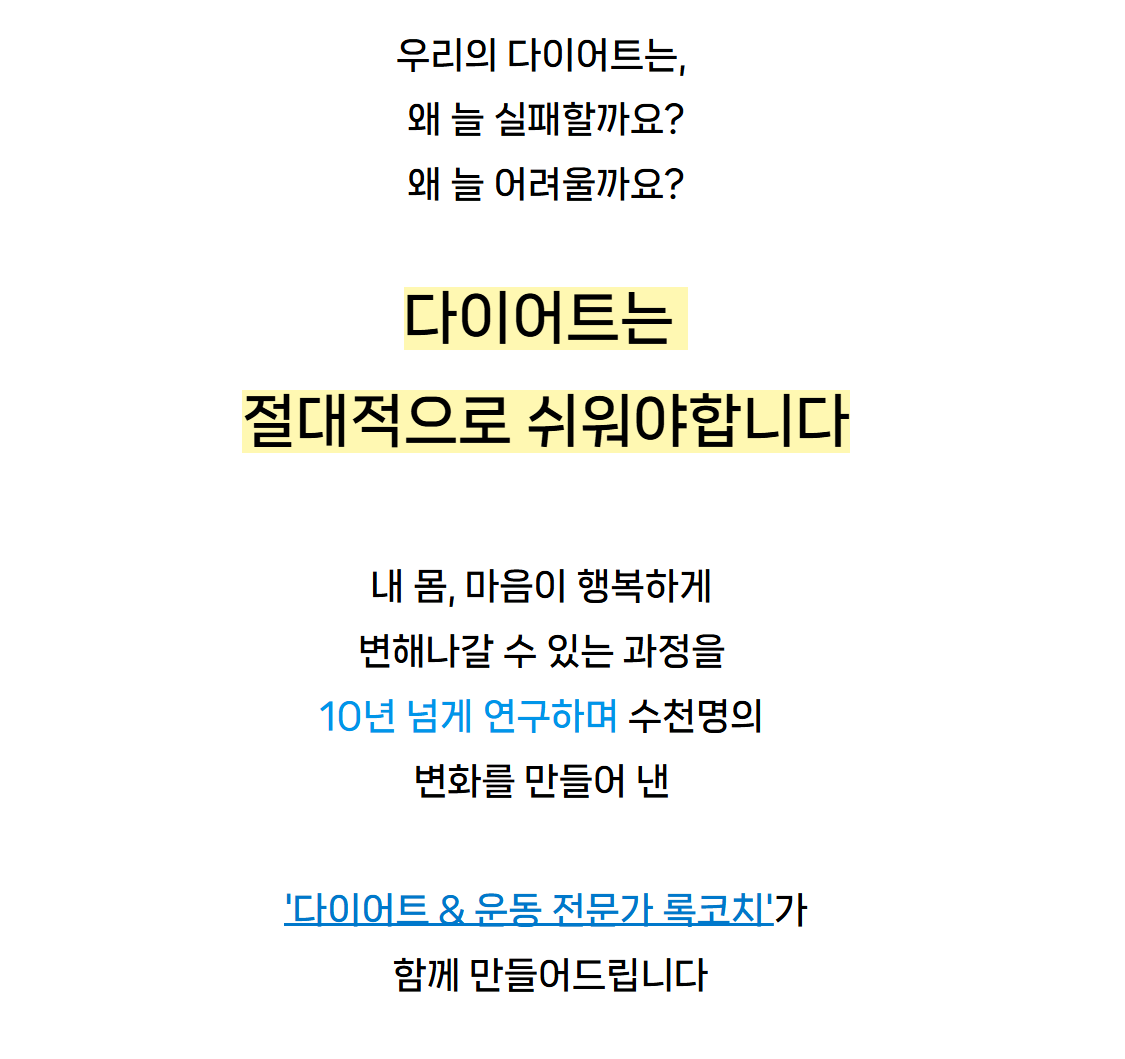 우리의 다이어트는,
왜 늘 실패할까요?
왜 늘 어려울까요?

다이어트는
절대적으로 쉬워야합니다

내 몸, 마음이 행복하게
변해나갈 수 있는 과정을
10년 넘게 연구하며 수천명의
변화를 만들어 낸

'다이어트 & 운동 전문가 록코치'가
함께 만들어드립니다